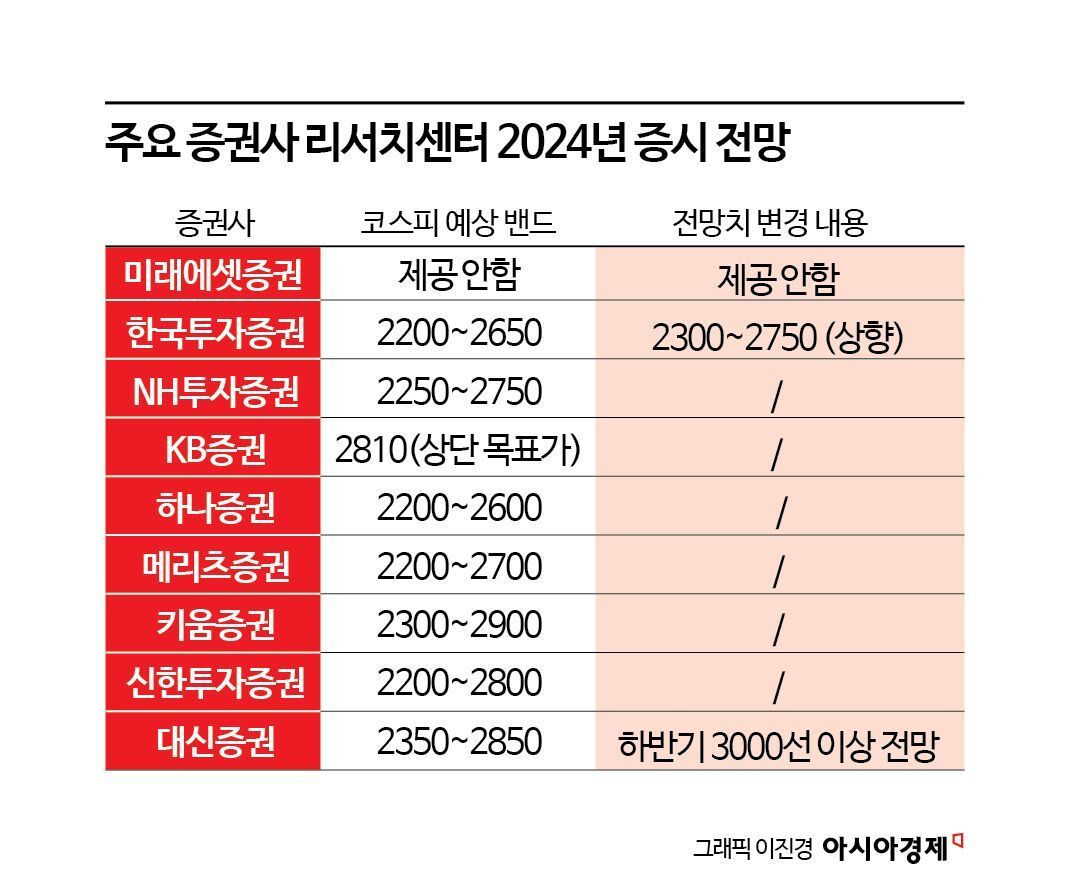 주요 증권사 리서치센터 2024년 증시 전망

| 증권사 | 코스피 예상 밴드 | 전망치 변경 내용 |
|---|---|---|
| 미래에셋증권 | 제공 안함 | 제공 안함 |
| 한국투자증권 | 2200~2650 | 2300~2750 (상향) |
| NH투자증권 | 2250~2750 | / |
| KB증권 | 2810(상단 목표가) | / |
| 하나증권 | 2200~2600 | / |
| 메리츠증권 | 2200~2700 | / |
| 키움증권 | 2300~2900 | / |
| 신한투자증권 | 2200~2800 | / |
| 대신증권 | 2350~2850 | 하반기 3000선 이상 전망 |

그래픽 이진경 아시아경제